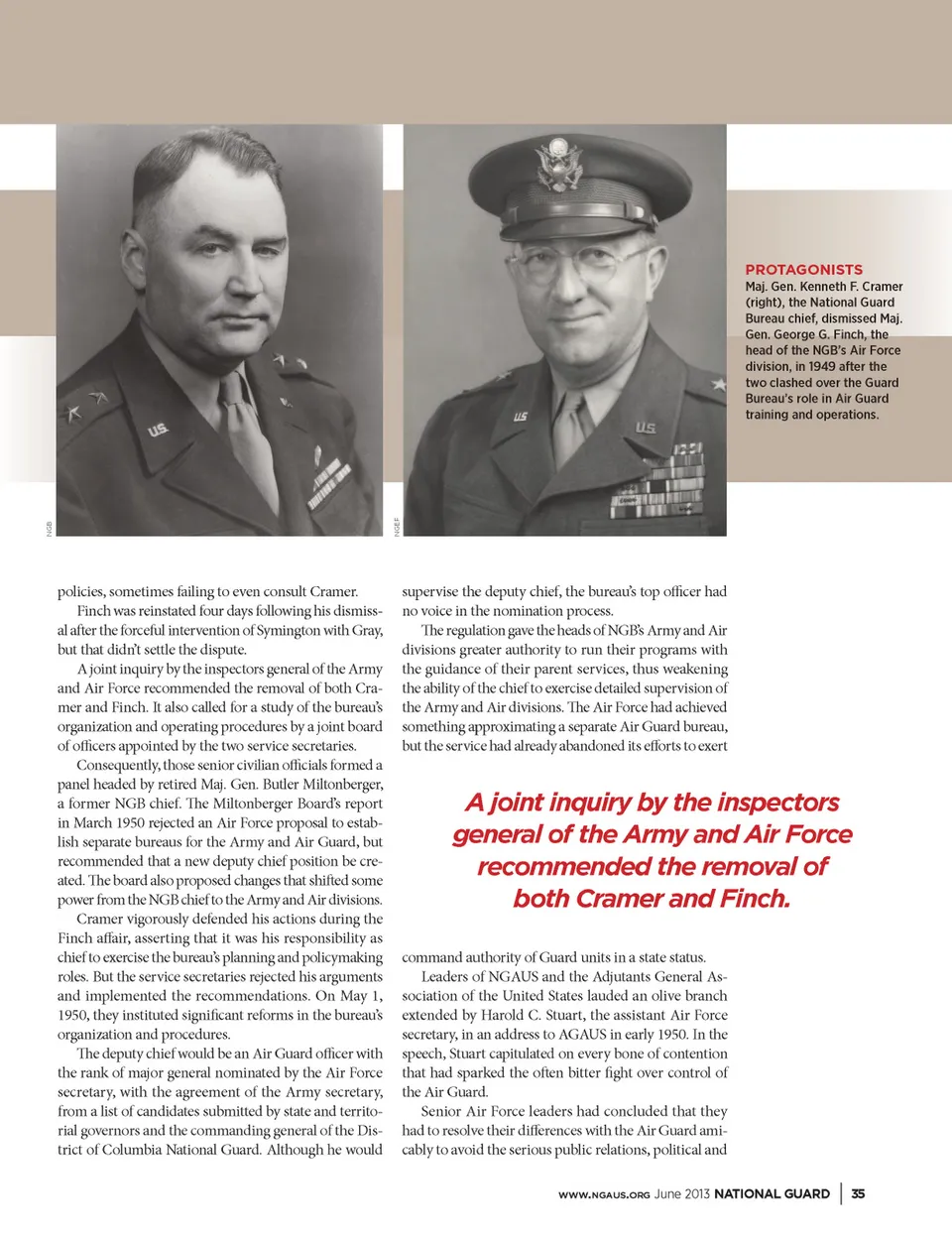 NGB

NGEF

PROTAGONISTS
Maj. Gen. Kenneth F. Cramer (right), the National Guard Bureau chief, dismissed Maj. Gen. George G. Finch, the head of the NGB's Air Force division, in 1949 after the two clashed over the Guard Bureau's role in Air Guard training and operations.

policies, sometimes failing to even consult Cramer.

Finch was reinstated four days following his dismissal after the forceful intervention of Symington with Gray, but that didn't settle the dispute.

A joint inquiry by the inspectors general of the Army and Air Force recommended the removal of both Cramer and Finch. It also called for a study of the bureau's organization and operating procedures by a joint board of officers appointed by the two service secretaries.

Consequently, those senior civilian officials formed a panel headed by retired Maj. Gen. Butler Miltonberger, a former NGB chief. The Miltonberger Board's report in March 1950 rejected an Air Force proposal to establish separate bureaus for the Army and Air Guard, but recommended that a new deputy chief position be created. The board also proposed changes that shifted some power from the NGB chief to the Army and Air divisions.

Cramer vigorously defended his actions during the Finch affair, asserting that it was his responsibility as chief to exercise the bureau's planning and policymaking roles. But the service secretaries rejected his arguments and implemented the recommendations. On May 1, 1950, they instituted significant reforms in the bureau's organization and procedures.

The deputy chief would be an Air Guard officer with the rank of major general nominated by the Air Force secretary, with the agreement of the Army secretary, from a list of candidates submitted by state and territorial governors and the commanding general of the District of Columbia National Guard. Although he would supervise the deputy chief, the bureau's top officer had no voice in the nomination process.

The regulation gave the heads of NGB's Army and Air divisions greater authority to run their programs with the guidance of their parent services, thus weakening the ability of the chief to exercise detailed supervision of the Army and Air divisions. The Air Force had achieved something approximating a separate Air Guard bureau, but the service had already abandoned its efforts to exert

A joint inquiry by the inspectors general of the Army and Air Force recommended the removal of both Cramer and Finch.

command authority of Guard units in a state status.

Leaders of NGAUS and the Adjutants General Association of the United States lauded an olive branch extended by Harold C. Stuart, the assistant Air Force secretary, in an address to AGAUS in early 1950. In the speech, Stuart capitulated on every bone of contention that had sparked the often bitter fight over control of the Air Guard.

Senior Air Force leaders had concluded that they had to resolve their differences with the Air Guard amicably to avoid the serious public relations, political and

WWW.NGAUS.ORG June 2013 NATIONAL GUARD | 35